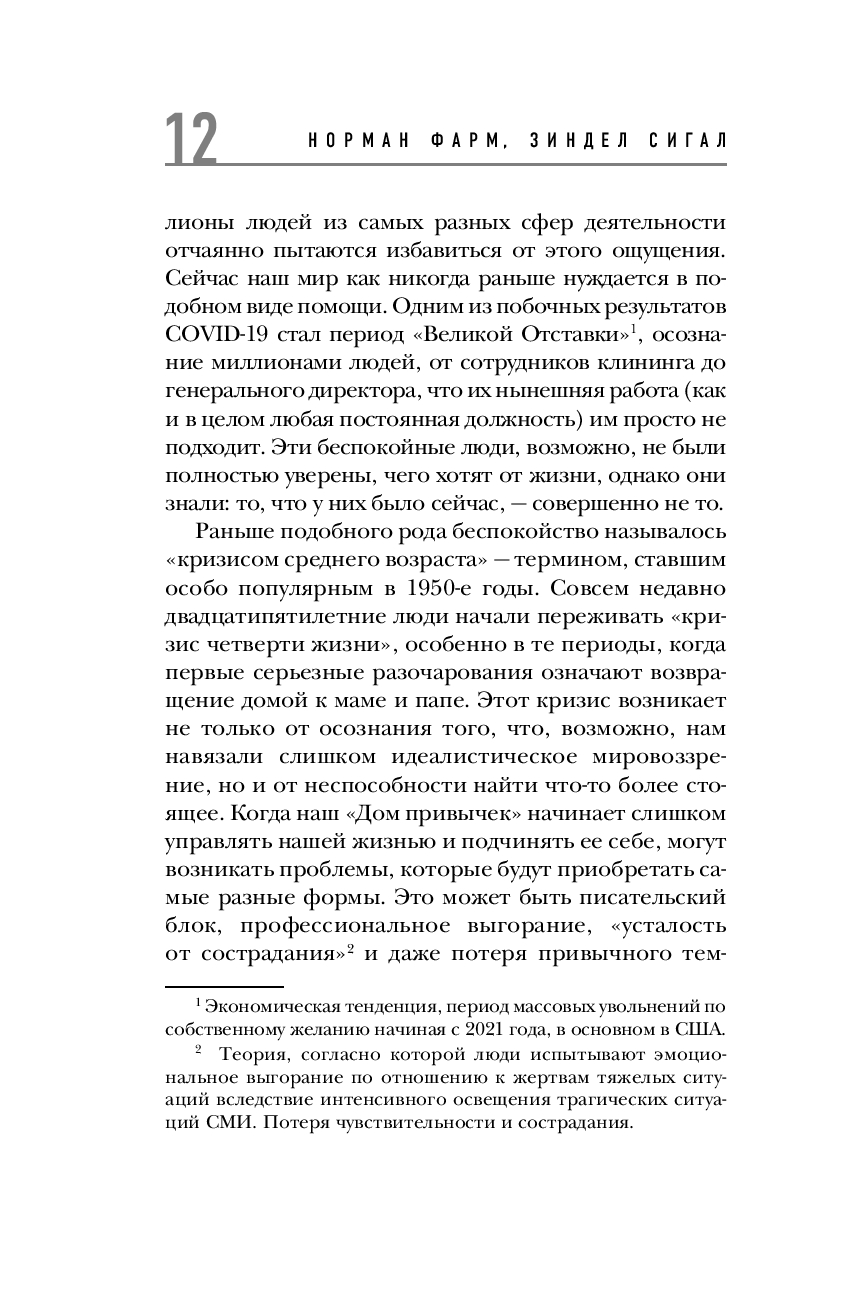 12 НОРМАН ФАРМ, ЗИНДЕЛ СИГАЛ

лионы людей из самых разных сфер деятельности отчаянно пытаются избавиться от этого ощущения. Сейчас наш мир как никогда раньше нуждается в подобном виде помощи. Одним из побочных результатов COVID-19 стал период «Великой Отставки»$^1$, осознание миллионами людей, от сотрудников клининга до генерального директора, что их нынешняя работа (как и в целом любая постоянная должность) им просто не подходит. Эти беспокойные люди, возможно, не были полностью уверены, чего хотят от жизни, однако они знали: то, что у них было сейчас, — совершенно не то.

Раньше подобного рода беспокойство называлось «кризисом среднего возраста» — термином, ставшим особо популярным в 1950-е годы. Совсем недавно двадцатипятилетние люди начали переживать «кризис четверти жизни», особенно в те периоды, когда первые серьезные разочарования означают возвращение домой к маме и папе. Этот кризис возникает не только от осознания того, что, возможно, нам навязали слишком идеалистическое мировоззрение, но и от неспособности найти что-то более стоящее. Когда наш «Дом привычек» начинает слишком управлять нашей жизнью и подчинять ее себе, могут возникать проблемы, которые будут приобретать самые разные формы. Это может быть писательский блок, профессиональное выгорание, «усталость от сострадания»$^2$ и даже потеря привычного тем-

$^1$ Экономическая тенденция, период массовых увольнений по собственному желанию начиная с 2021 года, в основном в США.

$^2$ Теория, согласно которой люди испытывают эмоциональное выгорание по отношению к жертвам тяжелых ситуаций вследствие интенсивного освещения трагических ситуаций СМИ. Потеря чувствительности и сострадания.